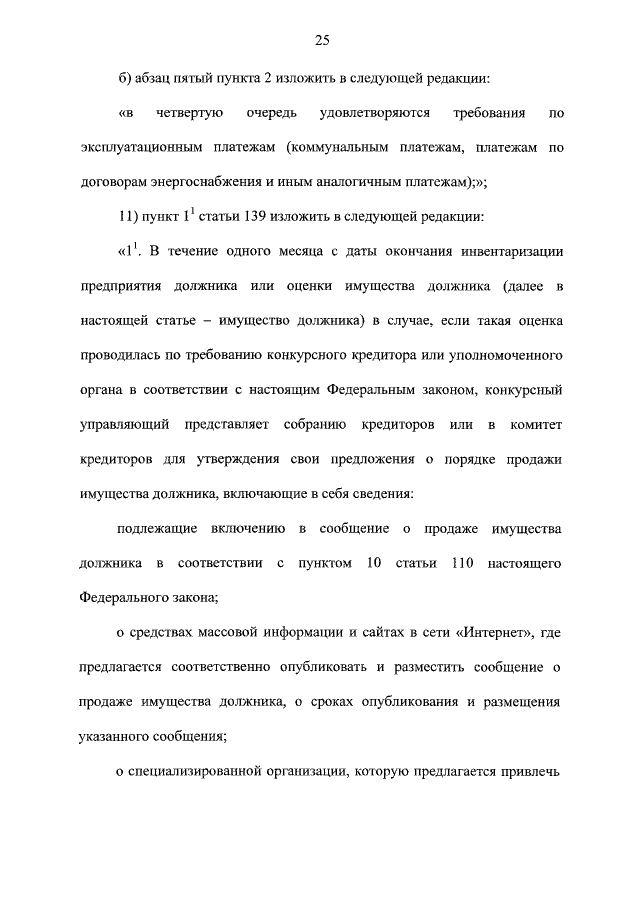 25

б) абзац пятый пункта 2 изложить в следующей редакции:

«в четвертую очередь удовлетворяются требования по эксплуатационным платежам (коммунальным платежам, платежам по договорам энергоснабжения и иным аналогичным платежам);»;

11) пункт $1^1$ статьи 139 изложить в следующей редакции:

«$1^1$. В течение одного месяца с даты окончания инвентаризации предприятия должника или оценки имущества должника (далее в настоящей статье – имущество должника) в случае, если такая оценка проводилась по требованию конкурсного кредитора или уполномоченного органа в соответствии с настоящим Федеральным законом, конкурсный управляющий представляет собранию кредиторов или в комитет кредиторов для утверждения свои предложения о порядке продажи имущества должника, включающие в себя сведения:

подлежащие включению в сообщение о продаже имущества должника в соответствии с пунктом 10 статьи 110 настоящего Федерального закона;

о средствах массовой информации и сайтах в сети «Интернет», где предлагается соответственно опубликовать и разместить сообщение о продаже имущества должника, о сроках опубликования и размещения указанного сообщения;

о специализированной организации, которую предлагается привлечь